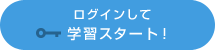 ログインして
学習スタート！